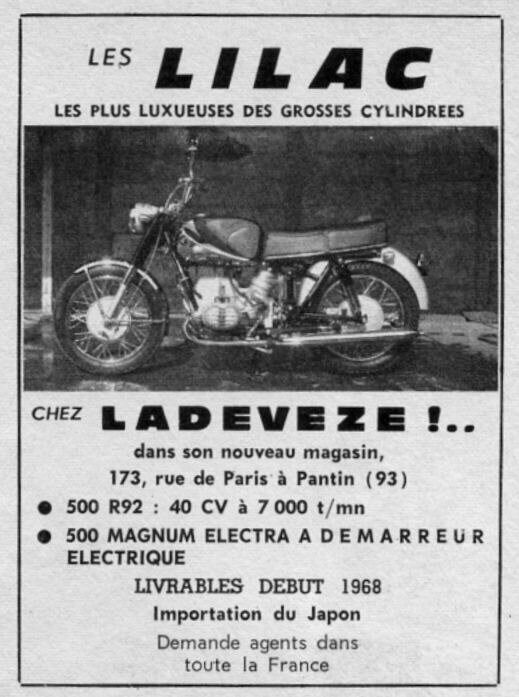 LES LILAC

LES PLUS LUXUEUSES DES GROSSES CYLINDREES

CHEZ LADEVEZE !..

dans son nouveau magasin,

173, rue de Paris à Pantin (93)

● 500 R92 : 40 CV à 7 000 t/mn

● 500 MAGNUM ELECTRA A DEMARREUR ELECTRIQUE

LIVRABLES DEBUT 1968

Importation du Japon

Demande agents dans toute la France